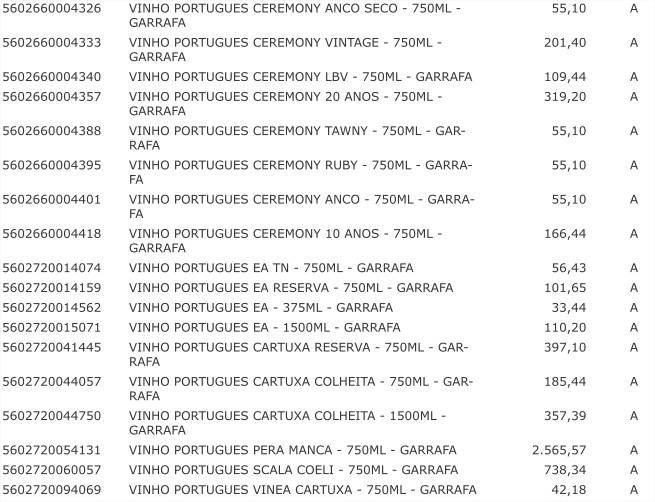 | | | | |
|---|---|---|---|
| 5602660004326 | VINHO PORTUGUES CEREMONY ANCO SECO - 750ML - GARRAFA | 55,10 | A |
| 5602660004333 | VINHO PORTUGUES CEREMONY VINTAGE - 750ML - GARRAFA | 201,40 | A |
| 5602660004340 | VINHO PORTUGUES CEREMONY LBV - 750ML - GARRAFA | 109,44 | A |
| 5602660004357 | VINHO PORTUGUES CEREMONY 20 ANOS - 750ML - GARRAFA | 319,20 | A |
| 5602660004388 | VINHO PORTUGUES CEREMONY TAWNY - 750ML - GARRAFA | 55,10 | A |
| 5602660004395 | VINHO PORTUGUES CEREMONY RUBY - 750ML - GARRAFA | 55,10 | A |
| 5602660004401 | VINHO PORTUGUES CEREMONY ANCO - 750ML - GARRAFA | 55,10 | A |
| 5602660004418 | VINHO PORTUGUES CEREMONY 10 ANOS - 750ML - GARRAFA | 166,44 | A |
| 5602720014074 | VINHO PORTUGUES EA TN - 750ML - GARRAFA | 56,43 | A |
| 5602720014159 | VINHO PORTUGUES EA RESERVA - 750ML - GARRAFA | 101,65 | A |
| 5602720014562 | VINHO PORTUGUES EA - 375ML - GARRAFA | 33,44 | A |
| 5602720015071 | VINHO PORTUGUES EA - 1500ML - GARRAFA | 110,20 | A |
| 5602720041445 | VINHO PORTUGUES CARTUXA RESERVA - 750ML - GARRAFA | 397,10 | A |
| 5602720044057 | VINHO PORTUGUES CARTUXA COLHEITA - 750ML - GARRAFA | 185,44 | A |
| 5602720044750 | VINHO PORTUGUES CARTUXA COLHEITA - 1500ML - GARRAFA | 357,39 | A |
| 5602720054131 | VINHO PORTUGUES PERA MANCA - 750ML - GARRAFA | 2.565,57 | A |
| 5602720060057 | VINHO PORTUGUES SCALA COELI - 750ML - GARRAFA | 738,34 | A |
| 5602720094069 | VINHO PORTUGUES VINEA CARTUXA - 750ML - GARRAFA | 42,18 | A |